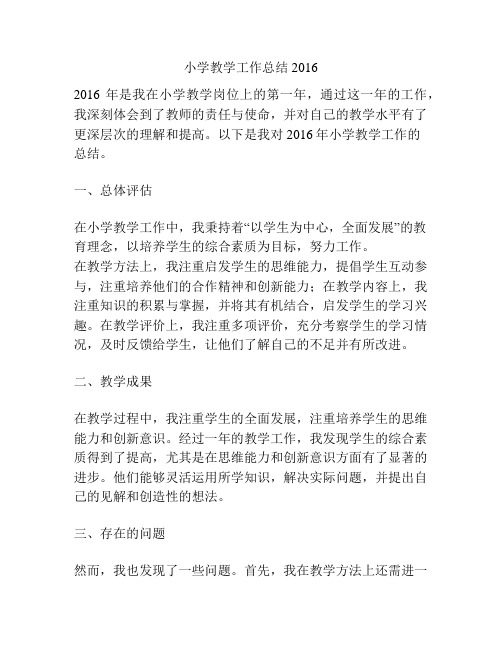 小学教学工作总结 2016

2016 年是我在小学教学岗位上的第一年，通过这一年的工作，我深刻体会到了教师的责任与使命，并对自己的教学水平有了更深层次的理解和提高。以下是我对 2016 年小学教学工作的总结。

一、总体评估

在小学教学工作中，我秉持着“以学生为中心，全面发展”的教育理念，以培养学生的综合素质为目标，努力工作。
在教学方法上，我注重启发学生的思维能力，提倡学生互动参与，注重培养他们的合作精神和创新能力；在教学内容上，我注重知识的积累与掌握，并将其有机结合，启发学生的学习兴趣。在教学评价上，我注重多项评价，充分考察学生的学习情况，及时反馈给学生，让他们了解自己的不足并有所改进。

二、教学成果

在教学过程中，我注重学生的全面发展，注重培养学生的思维能力和创新意识。经过一年的教学工作，我发现学生的综合素质得到了提高，尤其是在思维能力和创新意识方面有了显著的进步。他们能够灵活运用所学知识，解决实际问题，并提出自己的见解和创造性的想法。

三、存在的问题

然而，我也发现了一些问题。首先，我在教学方法上还需进一